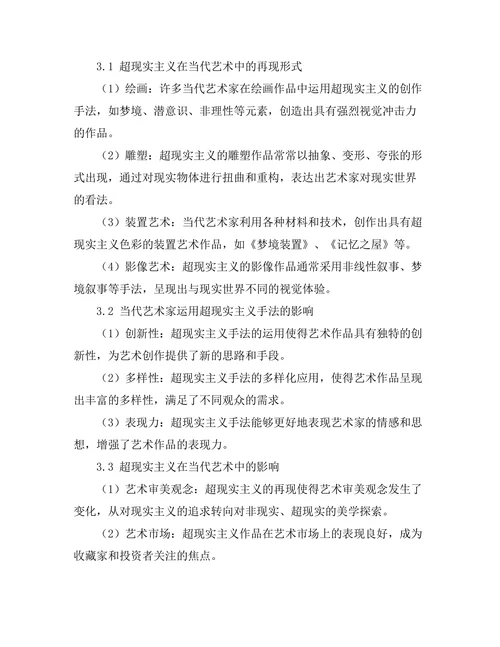 3.1 超现实主义在当代艺术中的再现形式

（1）绘画：许多当代艺术家在绘画作品中运用超现实主义的创作手法，如梦境、潜意识、非理性等元素，创造出具有强烈视觉冲击力的作品。

（2）雕塑：超现实主义的雕塑作品常常以抽象、变形、夸张的形式出现，通过对现实物体进行扭曲和重构，表达出艺术家对现实世界的看法。

（3）装置艺术：当代艺术家利用各种材料和技术，创作出具有超现实主义色彩的装置艺术作品，如《梦境装置》、《记忆之屋》等。

（4）影像艺术：超现实主义的影像作品通常采用非线性叙事、梦境叙事等手法，呈现出与现实世界不同的视觉体验。

3.2 当代艺术家运用超现实主义手法的影响

（1）创新性：超现实主义手法的运用使得艺术作品具有独特的创新性，为艺术创作提供了新的思路和手段。

（2）多样性：超现实主义手法的多样化应用，使得艺术作品呈现出丰富的多样性，满足了不同观众的需求。

（3）表现力：超现实主义手法能够更好地表现艺术家的情感和思想，增强了艺术作品的表现力。

3.3 超现实主义在当代艺术中的影响

（1）艺术审美观念：超现实主义的再现使得艺术审美观念发生了变化，从对现实主义的追求转向对非现实、超现实的美学探索。

（2）艺术市场：超现实主义作品在艺术市场上的表现良好，成为收藏家和投资者关注的焦点。